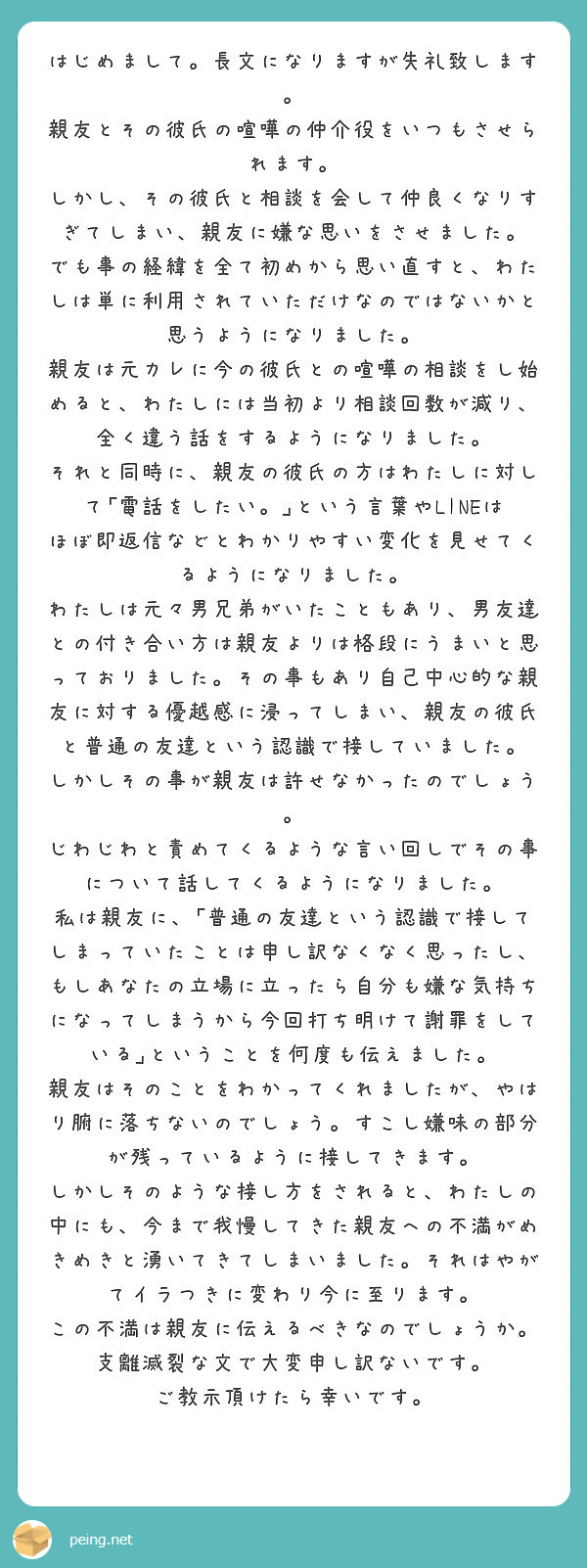 はじめまして。長文になりますが失礼致します。
親友とその彼氏の喧嘩の仲介役をいつもさせられます。
しかし、その彼氏と相談を会して仲良くなりすぎてしまい、親友に嫌な思いをさせました。
でも事の経緯を全て初めから思い直すと、わたしは単に利用されていただけなのではないかと思うようになりました。
親友は元カレに今の彼氏との喧嘩の相談をし始めると、わたしには当初より相談回数が減り、全く違う話をするようになりました。
それと同時に、親友の彼氏の方はわたしに対して「電話をしたい。」という言葉やLINEは
ほぼ即返信などとわかりやすい変化を見せてくるようになりました。
わたしは元々男兄弟がいたこともあり、男友達との付き合い方は親友よりは格段にうまいと思っておりました。その事もあり自己中心的な親友に対する優越感に浸ってしまい、親友の彼氏と普通の友達という認識で接していました。
しかしその事が親友は許せなかったのでしょう。
じわじわと責めてくるような言い回しでその事について話してくるようになりました。
私は親友に、「普通の友達という認識で接してしまっていたことは申し訳なくなく思ったし、もしあなたの立場に立ったら自分も嫌な気持ちになってしまうから今回打ち明けて謝罪をしている」ということを何度も伝えました。
親友はそのことをわかってくれましたが、やはり腑に落ちないのでしょう。すこし嫌味の部分が残っているように接してきます。
しかしそのような接し方をされると、わたしの中にも、今まで我慢してきた親友への不満がめきめきと湧いてきてしまいました。それはやがてイラつきに変わり今に至ります。
この不満は親友に伝えるべきなのでしょうか。
支離滅裂な文で大変申し訳ないです。
ご教示頂けたら幸いです。

peing.net